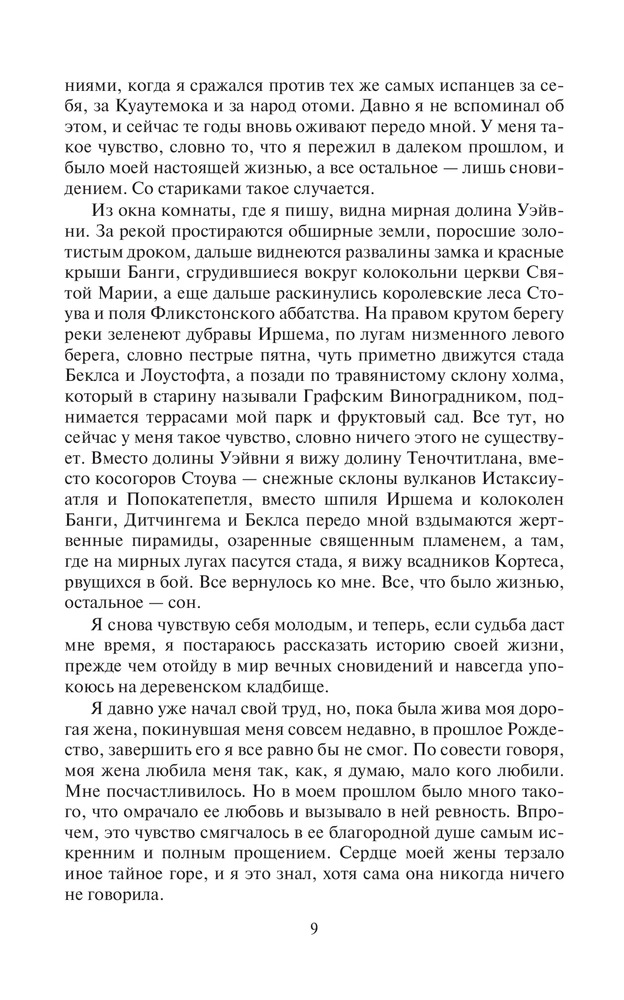 ниями, когда я сражался против тех же самых испанцев за себя, за Куаутемока и за народ отоми. Давно я не вспоминал об этом, и сейчас те годы вновь оживают передо мной. У меня такое чувство, словно то, что я пережил в далеком прошлом, и было моей настоящей жизнью, а все остальное — лишь сновидением. Со стариками такое случается.

Из окна комнаты, где я пишу, видна мирная долина Уэйвни. За рекой простираются обширные земли, поросшие золотистым дроком, дальше виднеются развалины замка и красные крыши Банги, сгрудившиеся вокруг колокольни церкви Святой Марии, а еще дальше раскинулись королевские леса Стоува и поля Фликстонского аббатства. На правом крутом берегу реки зеленеют дубравы Иршема, по лугам низменного левого берега, словно пестрые пятна, чуть приметно движутся стада Беклса и Лоустофта, а позади по травянистому склону холма, который в старину называли Графским Виноградником, поднимается террасами мой парк и фруктовый сад. Все тут, но сейчас у меня такое чувство, словно ничего этого не существует. Вместо долины Уэйвни я вижу долину Теночтитлана, вместо косогоров Стоува — снежные склоны вулканов Истаксиуатля и Попокатепетля, вместо шпиля Иршема и колоколен Банги, Дитчингема и Беклса передо мной вздымаются жертвенные пирамиды, озаренные священным пламенем, а там, где на мирных лугах пасутся стада, я вижу всадников Кортеса, рвущихся в бой. Все вернулось ко мне. Все, что было жизнью, остальное — сон.

Я снова чувствую себя молодым, и теперь, если судьба даст мне время, я постараюсь рассказать историю своей жизни, прежде чем отойду в мир вечных сновидений и навсегда упокоюсь на деревенском кладбище.

Я давно уже начал свой труд, но, пока была жива моя дорогая жена, покинувшая меня совсем недавно, в прошлое Рождество, завершить его я все равно бы не смог. По совести говоря, моя жена любила меня так, как, я думаю, мало кого любили. Мне посчастливилось. Но в моем прошлом было много такого, что омрачало ее любовь и вызывало в ней ревность. Впрочем, это чувство смягчалось в ее благородной душе самым искренним и полным прощением. Сердце моей жены терзало иное тайное горе, и я это знал, хотя сама она никогда ничего не говорила.

9